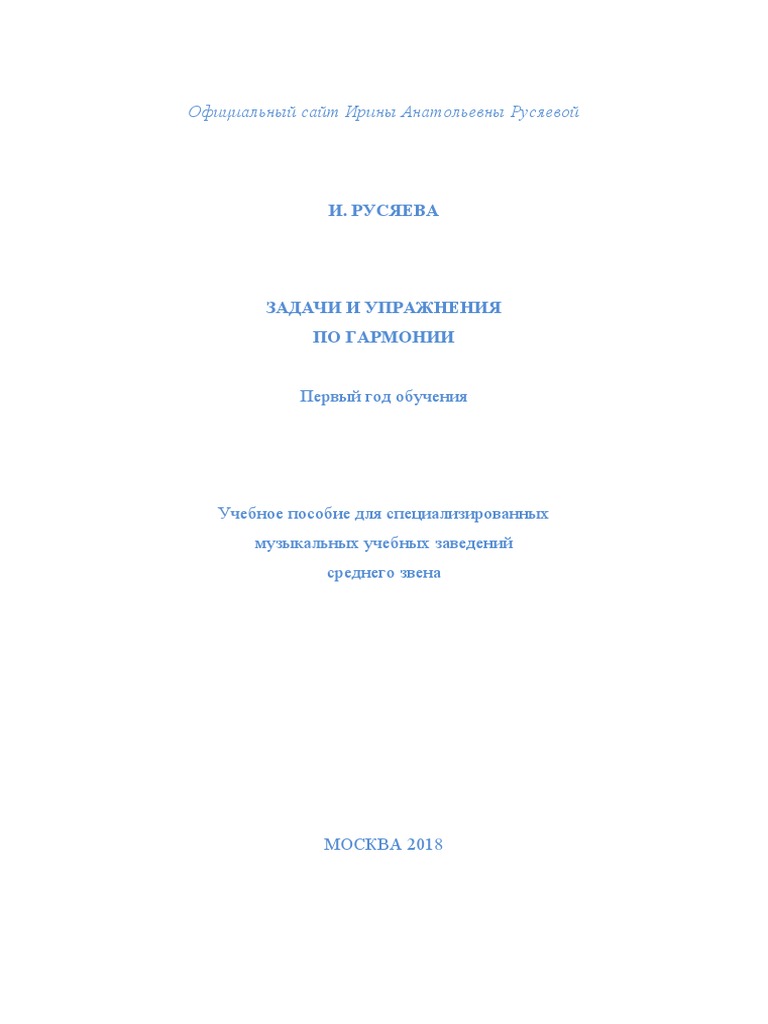 Официальный сайт Ирины Анатольевны Русяевой

И. РУСЯЕВА

ЗАДАЧИ И УПРАЖНЕНИЯ
ПО ГАРМОНИИ

Первый год обучения

Учебное пособие для специализированных
музыкальных учебных заведений
среднего звена

МОСКВА 2018